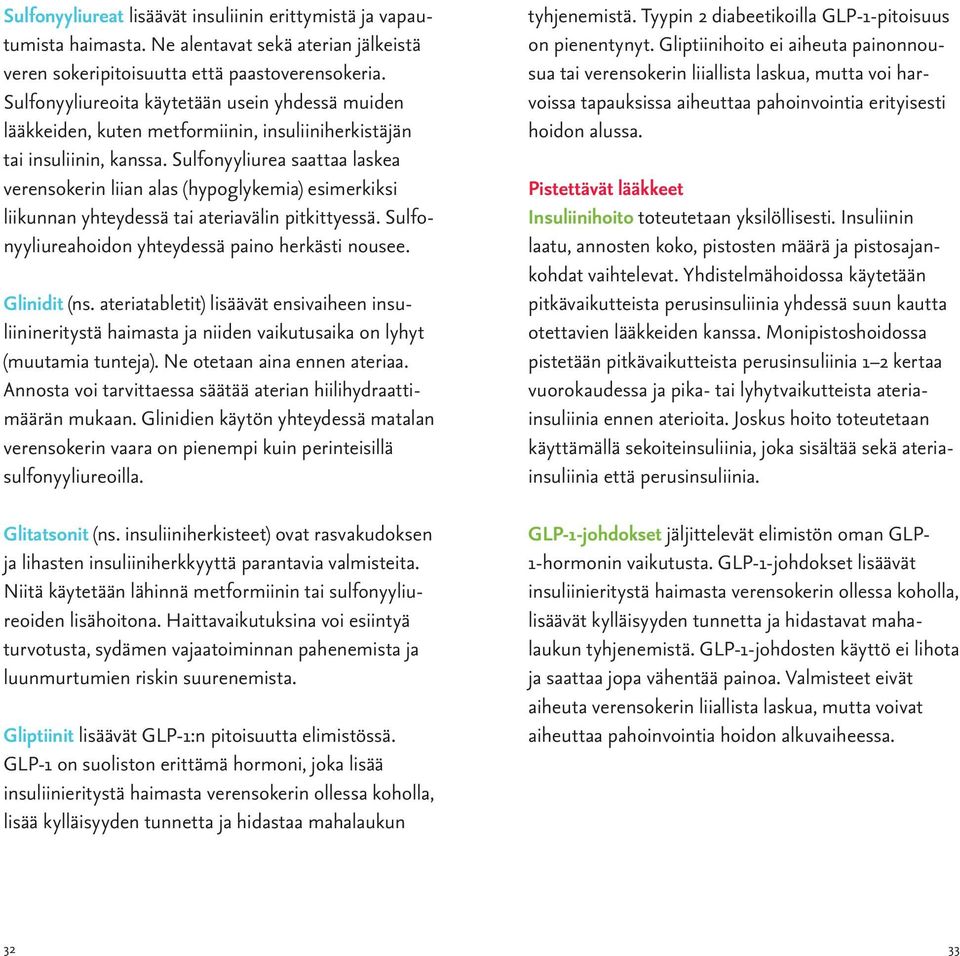 Sulfonyyliureat lisäävät insuliinin erittymistä ja vapautumista haimasta. Ne alentavat sekä aterian jälkeistä veren sokeripitoisuutta että paastoverensokeria. Sulfonyyliureoita käytetään usein yhdessä muiden lääkkeiden, kuten metformiinin, insuliiniherkistäjän tai insuliinin, kanssa. Sulfonyyliurea saattaa laskea verensokerin liian alas (hypoglykemia) esimerkiksi liikunnan yhteydessä tai ateriavälin pitkittyessä. Sulfonyyliureahoidon yhteydessä paino herkästi nousee.

Glinidit (ns. ateriatabletit) lisäävät ensivaiheen insuliinineritystä haimasta ja niiden vaikutusaika on lyhyt (muutamia tunteja). Ne otetaan aina ennen ateriaa. Annosta voi tarvittaessa säätää aterian hiilihydraattimäärän mukaan. Glinidien käytön yhteydessä matalan verensokerin vaara on pienempi kuin perinteisillä sulfonyyliureoilla.

Glitatsonit (ns. insuliiniherkisteet) ovat rasvakudoksen ja lihasten insuliiniherkkyyttä parantavia valmisteita. Niitä käytetään lähinnä metformiinin tai sulfonyyliureoiden lisähoitona. Haittavaikutuksina voi esiintyä turvotusta, sydämen vajaatoiminnan pahenemista ja luunmurtumien riskin suurenemista.

Gliptiinit lisäävät GLP-1:n pitoisuutta elimistössä. GLP-1 on suoliston erittämä hormoni, joka lisää insuliinieritystä haimasta verensokerin ollessa koholla, lisää kylläisyyden tunnetta ja hidastaa mahalaukun tyhjenemistä. Tyypin 2 diabeetikoilla GLP-1-pitoisuus on pienentynyt. Gliptiinihoito ei aiheuta painonnousua tai verensokerin liiallista laskua, mutta voi harvoissa tapauksissa aiheuttaa pahoinvointia erityisesti hoidon alussa.

Pistettävät lääkkeet
Insuliinihoito toteutetaan yksilöllisesti. Insuliinin laatu, annosten koko, pistosten määrä ja pistosajankohdat vaihtelevat. Yhdistelmähoidossa käytetään pitkävaikutteista perusinsuliinia yhdessä suun kautta otettavien lääkkeiden kanssa. Monipistoshoidossa pistetään pitkävaikutteista perusinsuliinia 1–2 kertaa vuorokaudessa ja pika- tai lyhytvaikutteista ateriainsuliinia ennen aterioita. Joskus hoito toteutetaan käyttämällä sekoiteinsuliinia, joka sisältää sekä ateriainsuliinia että perusinsuliinia.

GLP-1-johdokset jäljittelevät elimistön oman GLP-1-hormonin vaikutusta. GLP-1-johdokset lisäävät insuliinieritystä haimasta verensokerin ollessa koholla, lisäävät kylläisyyden tunnetta ja hidastavat mahalaukun tyhjenemistä. GLP-1-johdosten käyttö ei lihota ja saattaa jopa vähentää painoa. Valmisteet eivät aiheuta verensokerin liiallista laskua, mutta voivat aiheuttaa pahoinvointia hoidon alkuvaiheessa.

32

33